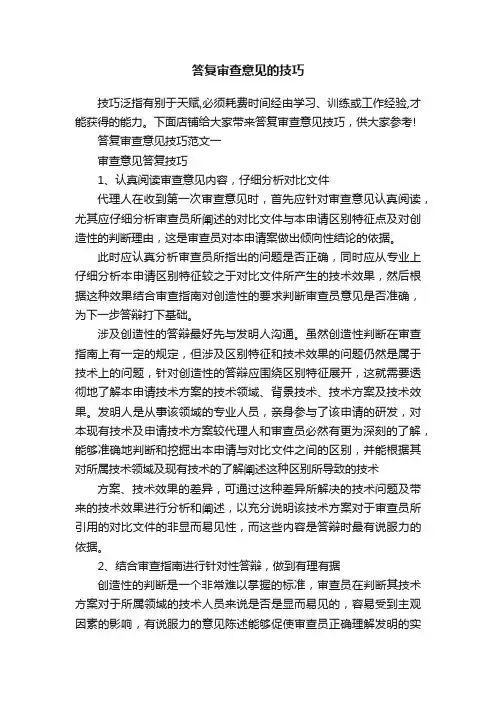 答复审查意见的技巧

技巧泛指有别于天赋,必须耗费时间经由学习、训练或工作经验,才能获得的能力。下面店铺给大家带来答复审查意见技巧，供大家参考!

答复审查意见技巧范文一

审查意见答复技巧

1、认真阅读审查意见内容，仔细分析对比文件

代理人在收到第一次审查意见时，首先应针对审查意见认真阅读，尤其应仔细分析审查员所阐述的对比文件与本申请区别特征点及对创造性的判断理由，这是审查员对本申请案做出倾向性结论的依据。

此时应认真分析审查员所指出的问题是否正确，同时应从专业上仔细分析本申请区别特征较之于对比文件所产生的技术效果，然后根据这种效果结合审查指南对创造性的要求判断审查员意见是否准确，为下一步答辩打下基础。

涉及创造性的答辩最好先与发明人沟通。虽然创造性判断在审查指南上有一定的规定，但涉及区别特征和技术效果的问题仍然是属于技术上的问题，针对创造性的答辩应围绕区别特征展开，这就需要透彻地了解本申请技术方案的技术领域、背景技术、技术方案及技术效果。发明人是从事该领域的专业人员，亲身参与了该申请的研发，对本现有技术及申请技术方案较代理人和审查员必然有更为深刻的了解，能够准确地判断和挖掘出本申请与对比文件之间的区别，并能根据其对所属技术领域及现有技术的了解阐述这种区别所导致的技术

方案、技术效果的差异，可通过这种差异所解决的技术问题及带来的技术效果进行分析和阐述，以充分说明该技术方案对于审查员所引用的对比文件的非显而易见性，而这些内容是答辩时最有说服力的依据。

2、结合审查指南进行针对性答辩，做到有理有据

创造性的判断是一个非常难以掌握的标准，审查员在判断其技术方案对于所属领域的技术人员来说是否是显而易见的，容易受到主观因素的影响，有说服力的意见陈述能够促使审查员正确理解发明的实